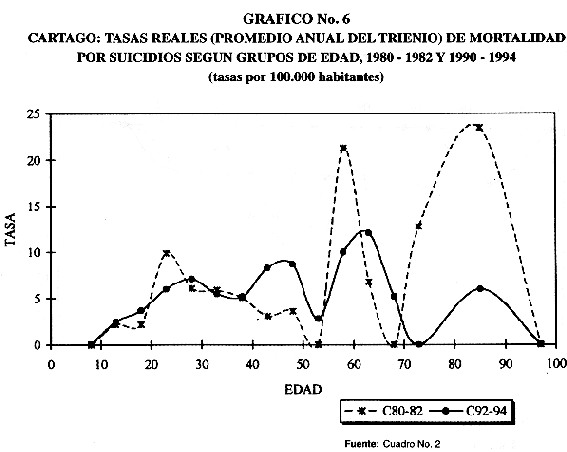 GRAFICO No. 6
CARTAGO: TASAS REALES (PROMEDIO ANUAL DEL TRIENIO) DE MORTALIDAD POR SUICIDIOS SEGUN GRUPOS DE EDAD, 1980 - 1982 Y 1990 - 1994
(tasas por 100.000 habitantes)

TASA
25
20
15
10
5
0

0 10 20 30 40 50 60 70 80 90 100
EDAD

C80-82 C92-94

Fuente: Cuadro No. 2